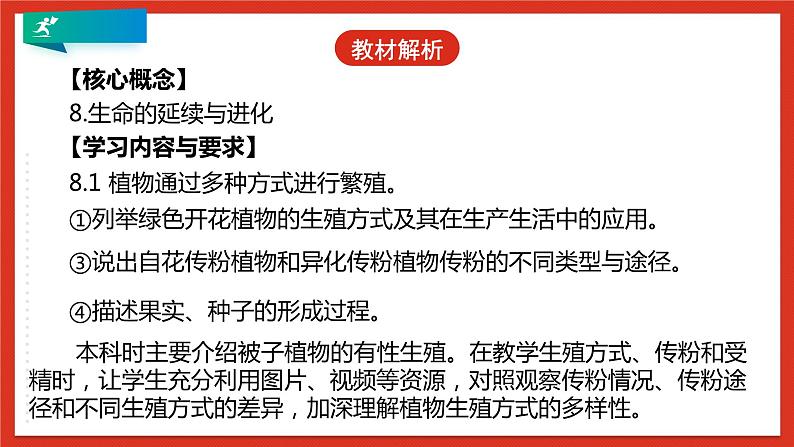 教材解析

【核心概念】

8.生命的延续与进化

【学习内容与要求】

8.1 植物通过多种方式进行繁殖。

①列举绿色开花植物的生殖方式及其在生产生活中的应用。

③说出自花传粉植物和异化传粉植物传粉的不同类型与途径。

④描述果实、种子的形成过程。

本科时主要介绍被子植物的有性生殖。在教学生殖方式、传粉和受精时，让学生充分利用图片、视频等资源，对照观察传粉情况、传粉途径和不同生殖方式的差异，加深理解植物生殖方式的多样性。